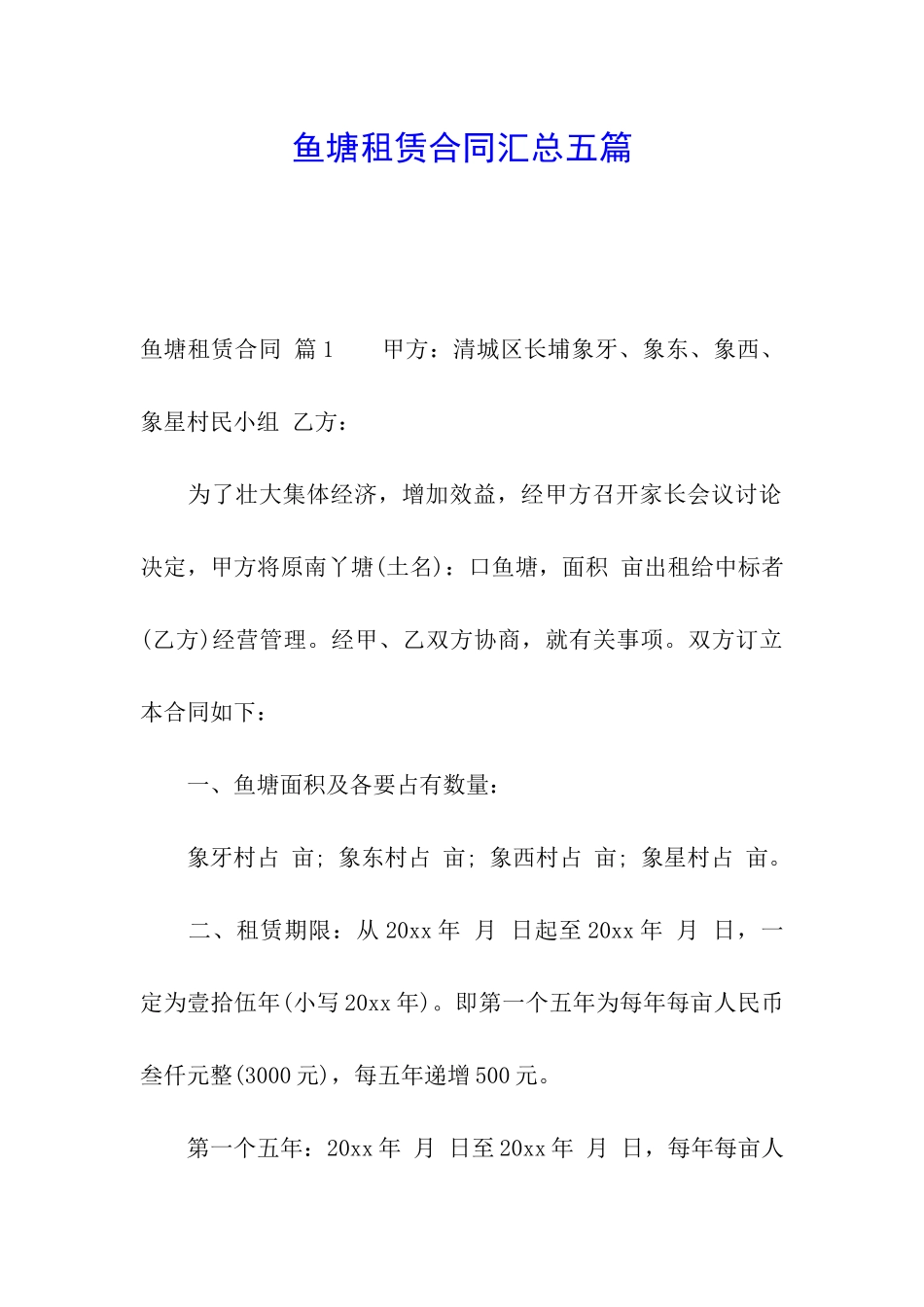 鱼塘租赁合同汇总五篇

鱼塘租赁合同 篇1　　甲方：清城区长埔象牙、象东、象西、象星村民小组 乙方：

为了壮大集体经济，增加效益，经甲方召开家长会议讨论决定，甲方将原南丫塘(土名)：口鱼塘，面积 亩出租给中标者(乙方)经营管理。经甲、乙双方协商，就有关事项。双方订立本合同如下：

一、鱼塘面积及各要占有数量：

象牙村占 亩；象东村占 亩；象西村占 亩；象星村占 亩。

二、租赁期限：从20xx年 月 日起至20xx年 月 日，一定为壹拾伍年(小写20xx年)。即第一个五年为每年每亩人民币叁仟元整(3000元)，每五年递增500元。

第一个五年：20xx年 月 日至20xx年 月 日，每年每亩人